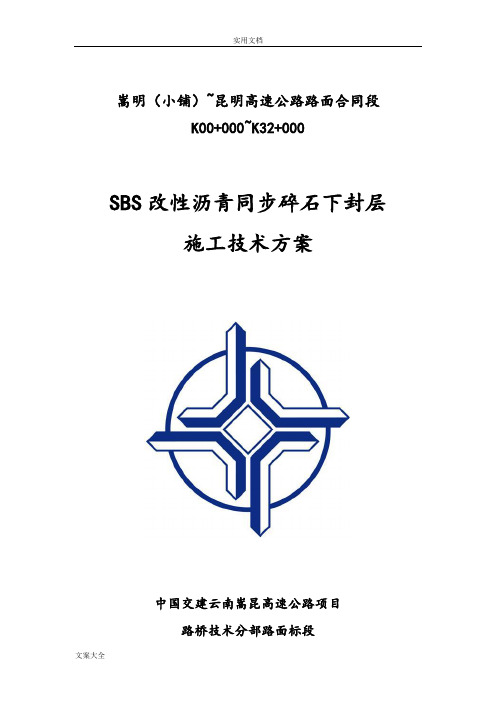 实用文档

嵩明（小铺）~昆明高速公路路面合同段

K00+000~K32+000

SBS 改性沥青同步碎石下封层

施工技术方案

中国交建云南嵩昆高速公路项目

路桥技术分部路面标段

文案大全